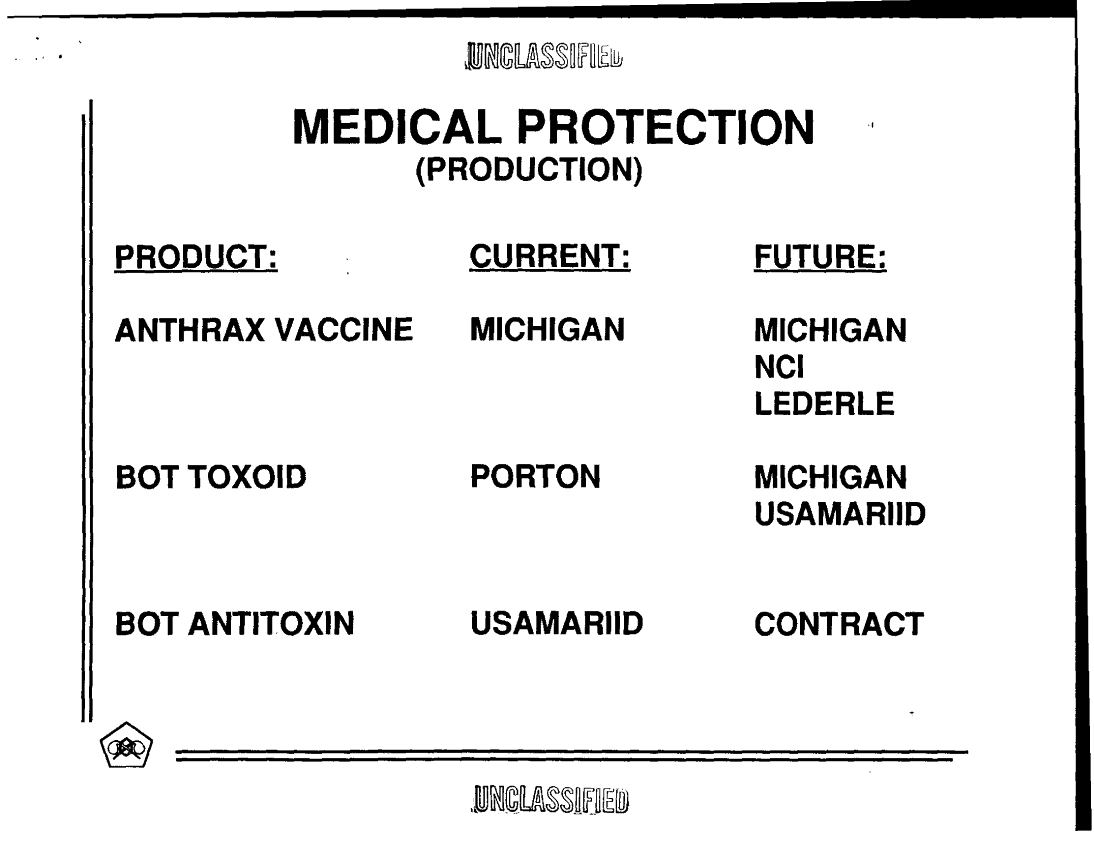 UNCLASSIFIED

MEDICAL PROTECTION
(PRODUCTION)

| PRODUCT: | CURRENT: | FUTURE: |
|---|---|---|
| ANTHRAX VACCINE | MICHIGAN | MICHIGAN NCI LEDERLE |
| BOT TOXOID | PORTON | MICHIGAN USAMARIID |
| BOT ANTITOXIN | USAMARIID | CONTRACT |

UNCLASSIFIED